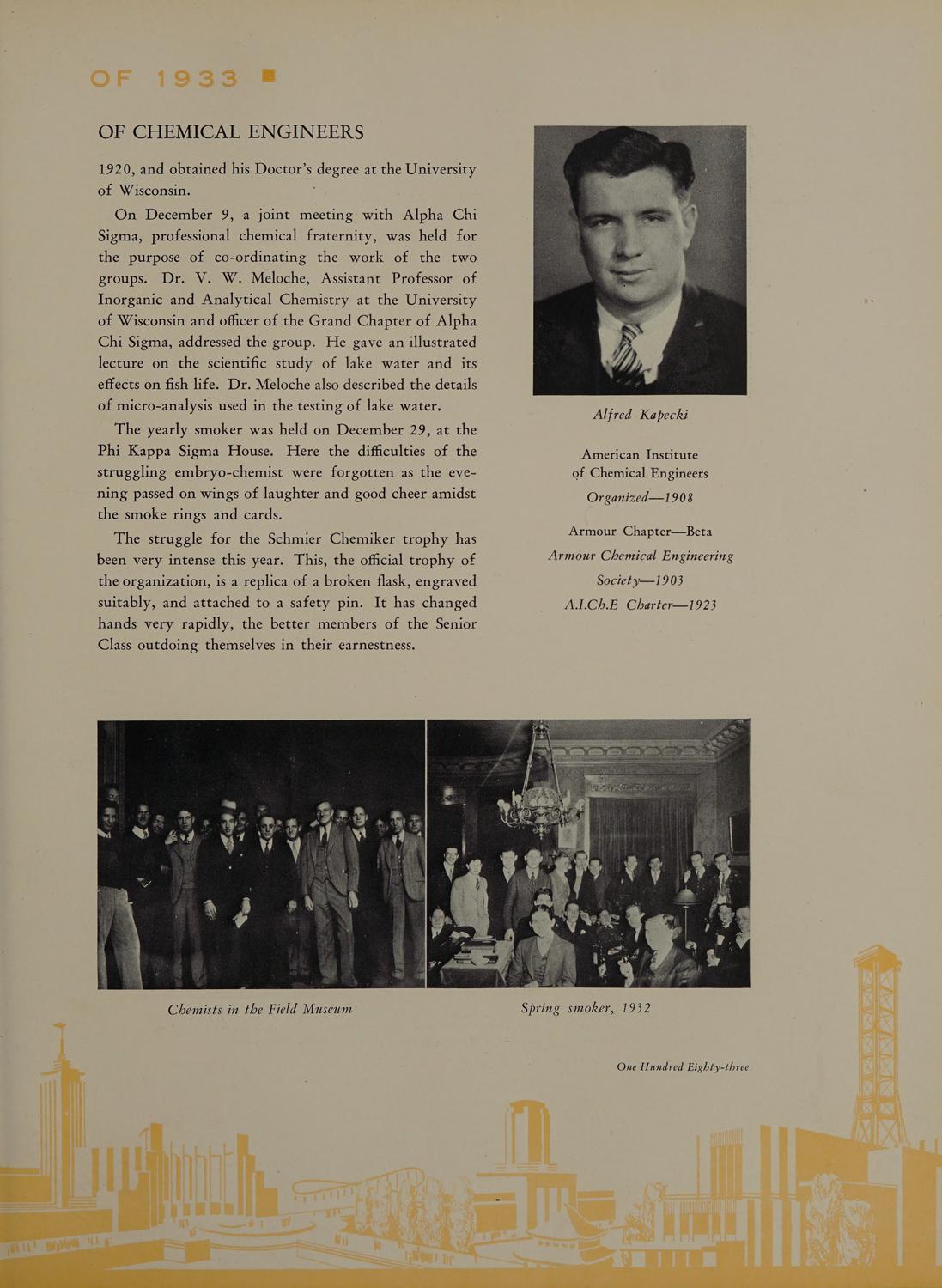 OF 1933

OF CHEMICAL ENGINEERS

1920, and obtained his Doctor's degree at the University of Wisconsin.

On December 9, a joint meeting with Alpha Chi Sigma, professional chemical fraternity, was held for the purpose of co-ordinating the work of the two groups. Dr. V. W. Meloche, Assistant Professor of Inorganic and Analytical Chemistry at the University of Wisconsin and officer of the Grand Chapter of Alpha Chi Sigma, addressed the group. He gave an illustrated lecture on the scientific study of lake water and its effects on fish life. Dr. Meloche also described the details of micro-analysis used in the testing of lake water.

The yearly smoker was held on December 29, at the Phi Kappa Sigma House. Here the difficulties of the struggling embryo-chemist were forgotten as the evening passed on wings of laughter and good cheer amidst the smoke rings and cards.

The struggle for the Schmier Chemiker trophy has been very intense this year. This, the official trophy of the organization, is a replica of a broken flask, engraved suitably, and attached to a safety pin. It has changed hands very rapidly, the better members of the Senior Class outdoing themselves in their earnestness.

Alfred Kapecki

American Institute of Chemical Engineers

Organized—1908

Armour Chapter—Beta

Armour Chemical Engineering Society—1903

A.I.Ch.E Charter—1923

Chemists in the Field Museum

Spring smoker, 1932

One Hundred Eighty-three